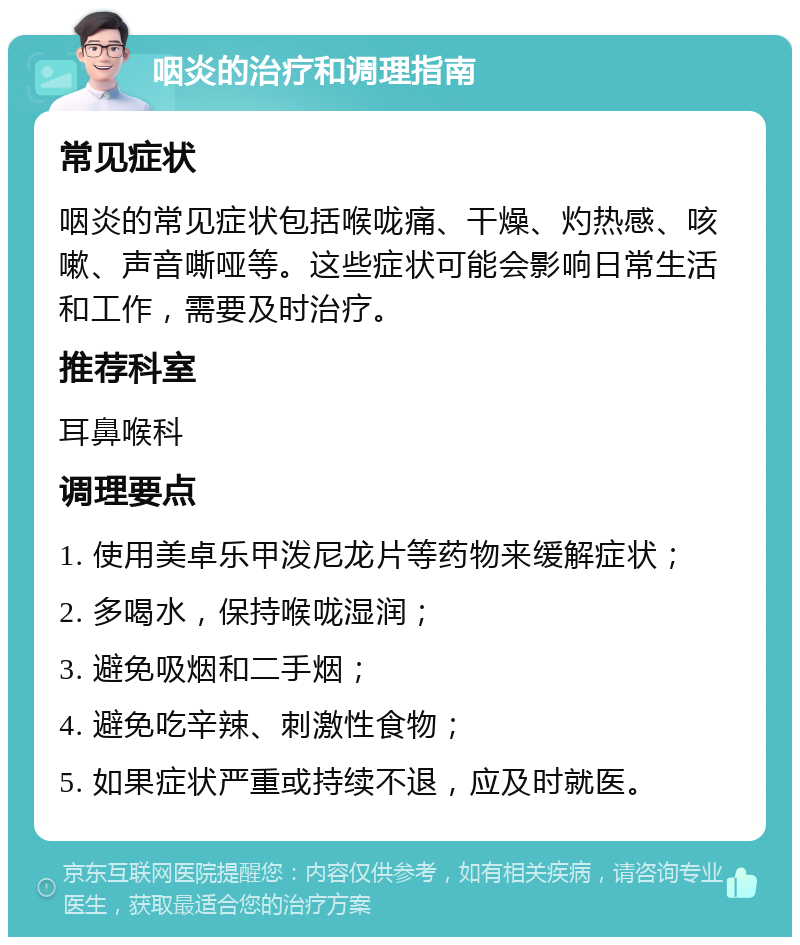 咽炎的治疗和调理指南

常见症状

咽炎的常见症状包括喉咙痛、干燥、灼热感、咳嗽、声音嘶哑等。这些症状可能会影响日常生活和工作，需要及时治疗。

推荐科室

耳鼻喉科

调理要点

1. 使用美卓乐甲泼尼龙片等药物来缓解症状；

2. 多喝水，保持喉咙湿润；

3. 避免吸烟和二手烟；

4. 避免吃辛辣、刺激性食物；

5. 如果症状严重或持续不退，应及时就医。

京东互联网医院提醒您：内容仅供参考，如有相关疾病，请咨询专业医生，获取最适合您的治疗方案